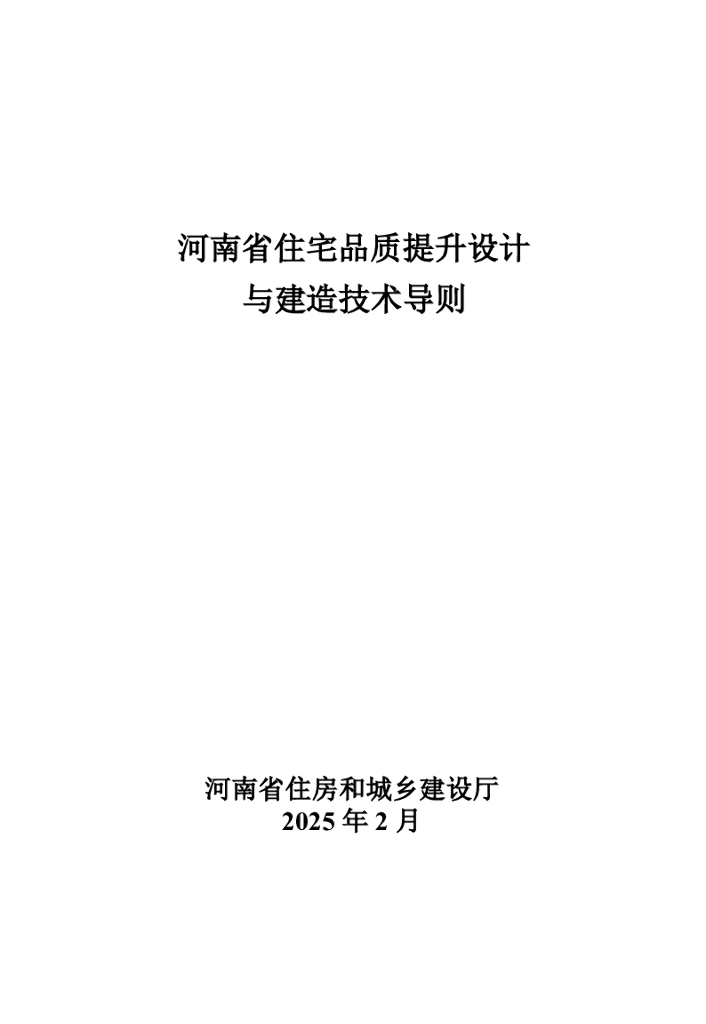 河南省住宅品质提升设计
与建造技术导则

河南省住房和城乡建设厅
2025 年 2 月